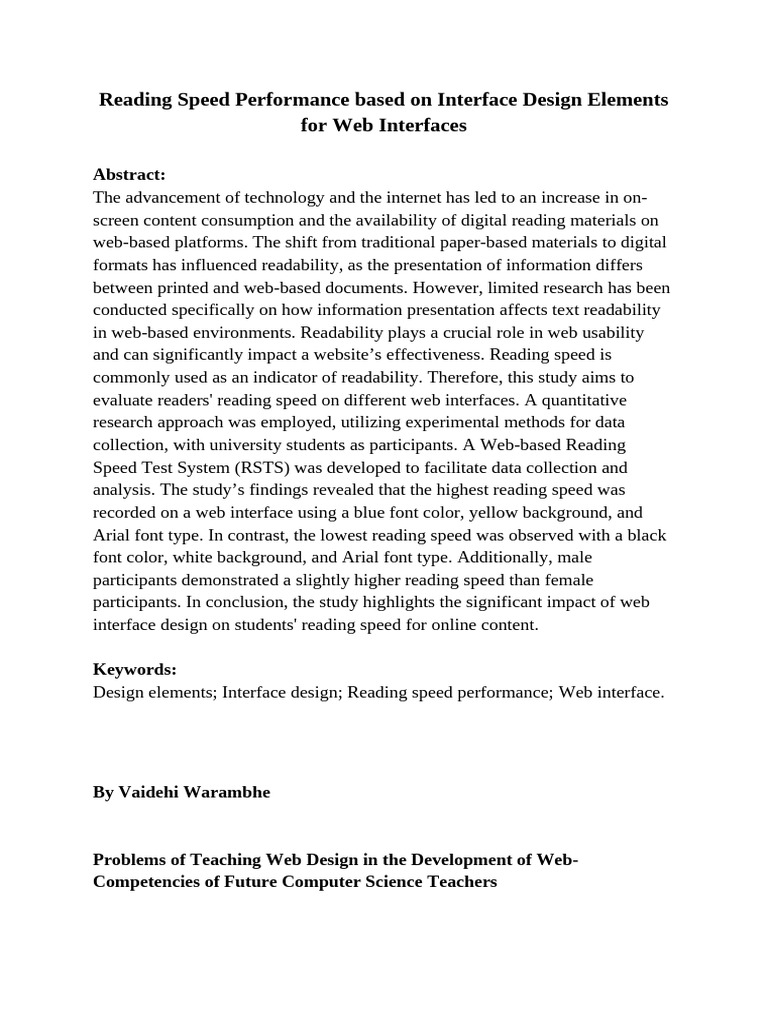 Reading Speed Performance based on Interface Design Elements for Web Interfaces

Abstract:
The advancement of technology and the internet has led to an increase in on-screen content consumption and the availability of digital reading materials on web-based platforms. The shift from traditional paper-based materials to digital formats has influenced readability, as the presentation of information differs between printed and web-based documents. However, limited research has been conducted specifically on how information presentation affects text readability in web-based environments. Readability plays a crucial role in web usability and can significantly impact a website's effectiveness. Reading speed is commonly used as an indicator of readability. Therefore, this study aims to evaluate readers' reading speed on different web interfaces. A quantitative research approach was employed, utilizing experimental methods for data collection, with university students as participants. A Web-based Reading Speed Test System (RSTS) was developed to facilitate data collection and analysis. The study's findings revealed that the highest reading speed was recorded on a web interface using a blue font color, yellow background, and Arial font type. In contrast, the lowest reading speed was observed with a black font color, white background, and Arial font type. Additionally, male participants demonstrated a slightly higher reading speed than female participants. In conclusion, the study highlights the significant impact of web interface design on students' reading speed for online content.

Keywords:
Design elements; Interface design; Reading speed performance; Web interface.

By Vaidehi Warambhe

Problems of Teaching Web Design in the Development of Web-Competencies of Future Computer Science Teachers